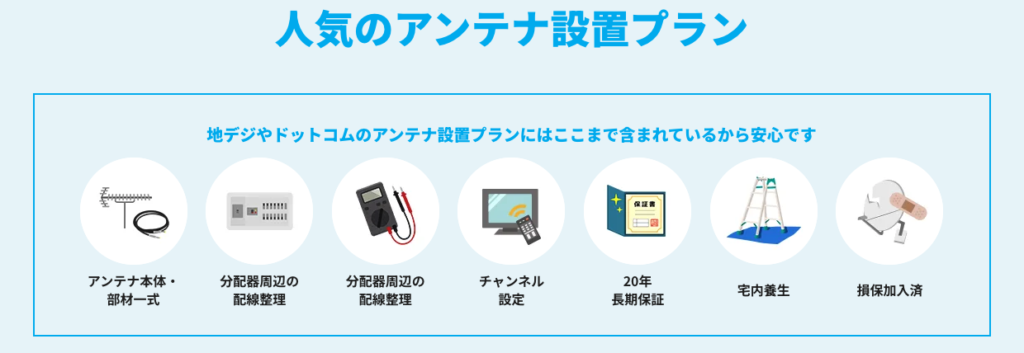 人気のアンテナ設置プラン

地デジやドットコムのアンテナ設置プランにはここまで含まれているから安心です

アンテナ本体・部材一式

分配器周辺の配線整理

分配器周辺の配線整理

チャンネル設定

保証書

20年長期保証

宅内養生

損保加入済